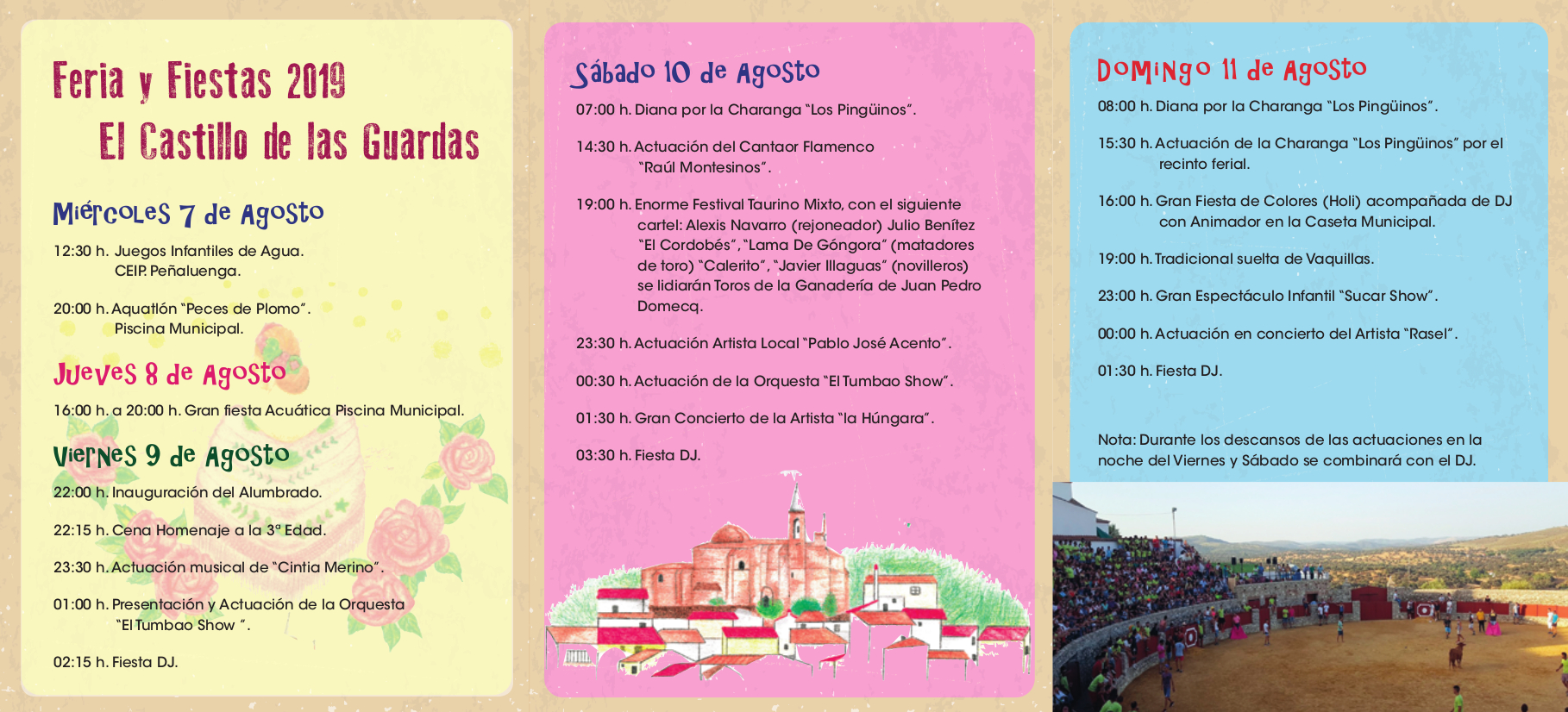 Feria y Fiestas 2019
El Castillo de las Guardas

Miércoles 7 de Agosto

12:30 h. Juegos Infantiles de Agua. CEIP. Peñaluenga.

20:00 h. Aquatlón "Peces de Plomo". Piscina Municipal.

Jueves 8 de Agosto

16:00 h. a 20:00 h. Gran fiesta Acuática Piscina Municipal.

Viernes 9 de Agosto

22:00 h. Inauguración del Alumbrado.

22:15 h. Cena Homenaje a la 3ª Edad.

23:30 h. Actuación musical de "Cintia Merino".

01:00 h. Presentación y Actuación de la Orquesta "El Tumbao Show ".

02:15 h. Fiesta DJ.

Sábado 10 de Agosto

07:00 h. Diana por la Charanga "Los Pingüinos".

14:30 h. Actuación del Cantaor Flamenco "Raúl Montesinos".

19:00 h. Enorme Festival Taurino Mixto, con el siguiente cartel: Alexis Navarro (rejoneador) Julio Benítez "El Cordobés", "Lama De Góngora" (matadores de toro) "Calerito", "Javier Illaguas" (novilleros) se lidiarán Toros de la Ganadería de Juan Pedro Domecq.

23:30 h. Actuación Artista Local "Pablo José Acento".

00:30 h. Actuación de la Orquesta "El Tumbao Show".

01:30 h. Gran Concierto de la Artista "la Húngara".

03:30 h. Fiesta DJ.

Domingo 11 de Agosto

08:00 h. Diana por la Charanga "Los Pingüinos".

15:30 h. Actuación de la Charanga "Los Pingüinos" por el recinto ferial.

16:00 h. Gran Fiesta de Colores (Holi) acompañada de DJ con Animador en la Caseta Municipal.

19:00 h. Tradicional suelta de Vaquillas.

23:00 h. Gran Espectáculo Infantil "Sucar Show".

00:00 h. Actuación en concierto del Artista "Rasel".

01:30 h. Fiesta DJ.

Nota: Durante los descansos de las actuaciones en la noche del Viernes y Sábado se combinará con el DJ.